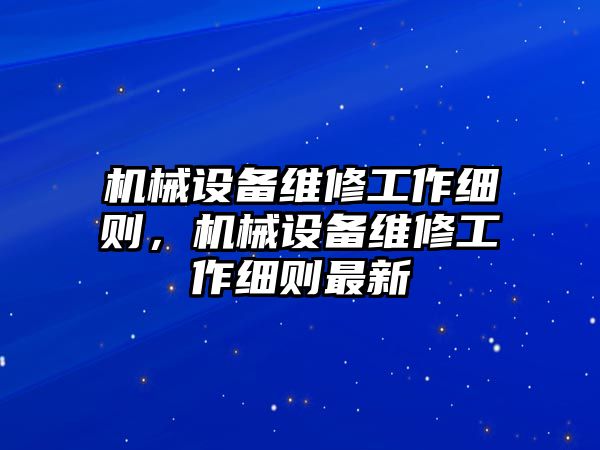 机械设备维修工作细则，机械设备维修工作细则最新